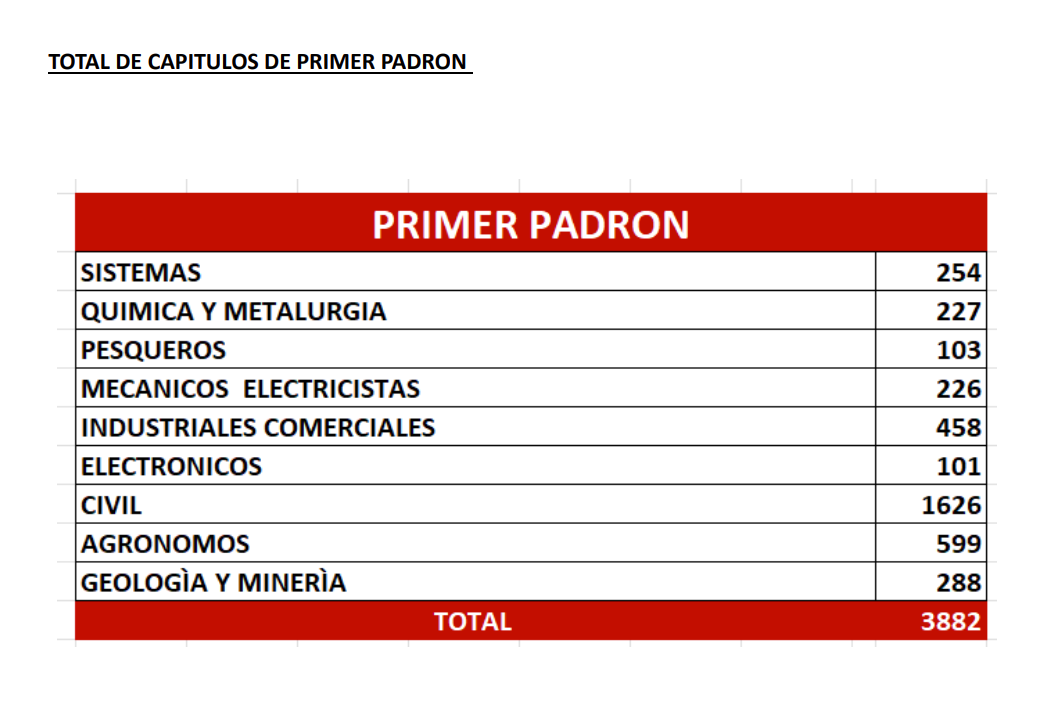 TOTAL DE CAPITULOS DE PRIMER PADRON

| PRIMER PADRON | |
|---|---|
| SISTEMAS | 254 |
| QUIMICA Y METALURGIA | 227 |
| PESQUEROS | 103 |
| MECANICOS ELECTRICISTAS | 226 |
| INDUSTRIALES COMERCIALES | 458 |
| ELECTRONICOS | 101 |
| CIVIL | 1626 |
| AGRONOMOS | 599 |
| GEOLOGÌA Y MINERÌA | 288 |
| TOTAL | 3882 |